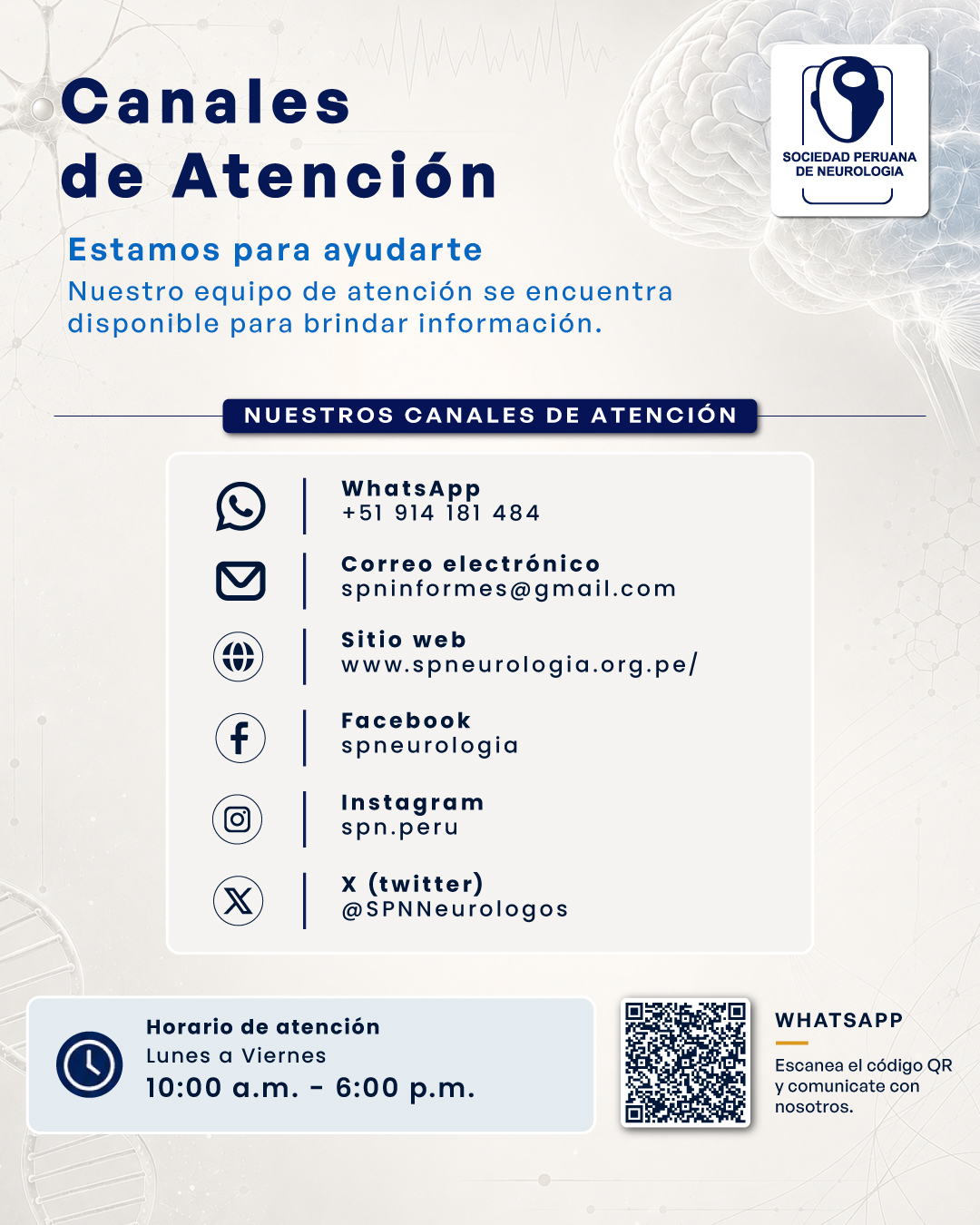 Canales de Atención

SOCIEDAD PERUANA DE NEUROLOGIA

Estamos para ayudarte

Nuestro equipo de atención se encuentra disponible para brindar información.

NUESTROS CANALES DE ATENCIÓN

WhatsApp
+51 914 181 484

Correo electrónico
spninformes@gmail.com

Sitio web
www.spneurologia.org.pe/

Facebook
spneurologia

Instagram
spn.peru

X (twitter)
@SPNNeurologos

Horario de atención
Lunes a Viernes
10:00 a.m. - 6:00 p.m.

WHATSAPP

Escanea el código QR y comunicate con nosotros.